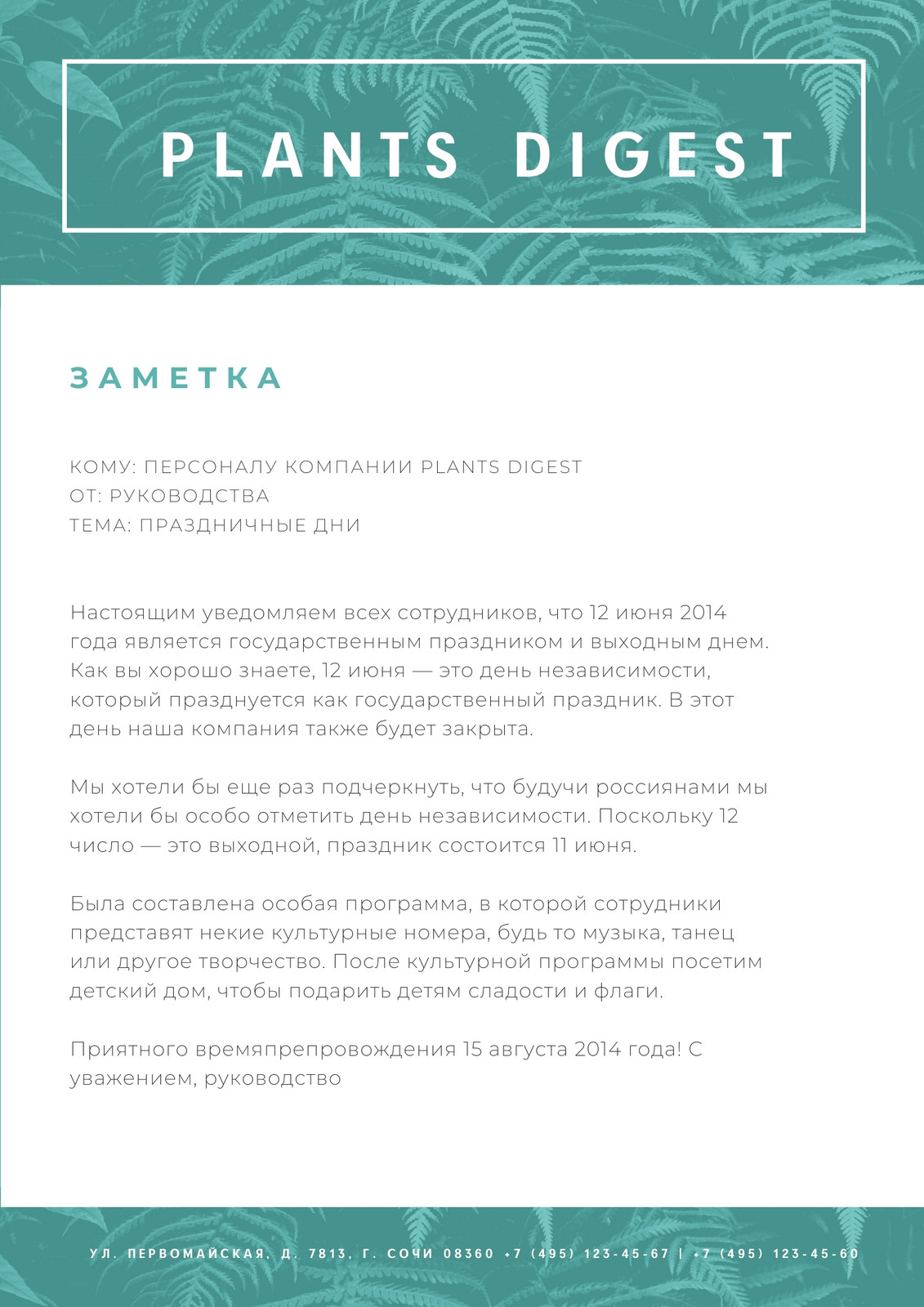 PLANTS DIGEST

ЗАМЕТКА

КОМУ: ПЕРСОНАЛУ КОМПАНИИ PLANTS DIGEST
ОТ: РУКОВОДСТВА
ТЕМА: ПРАЗДНИЧНЫЕ ДНИ

Настоящим уведомляем всех сотрудников, что 12 июня 2014 года является государственным праздником и выходным днем. Как вы хорошо знаете, 12 июня — это день независимости, который празднуется как государственный праздник. В этот день наша компания также будет закрыта.

Мы хотели бы еще раз подчеркнуть, что будучи россиянами мы хотели бы особо отметить день независимости. Поскольку 12 число — это выходной, праздник состоится 11 июня.

Была составлена особая программа, в которой сотрудники представят некие культурные номера, будь то музыка, танец или другое творчество. После культурной программы посетим детский дом, чтобы подарить детям сладости и флаги.

Приятного времяпрепровождения 15 августа 2014 года! С уважением, руководство

УЛ. ПЕРВОМАЙСКАЯ, Д. 7813, Г. СОЧИ 08360 +7 (495) 123-45-67 | +7 (495) 123-45-60